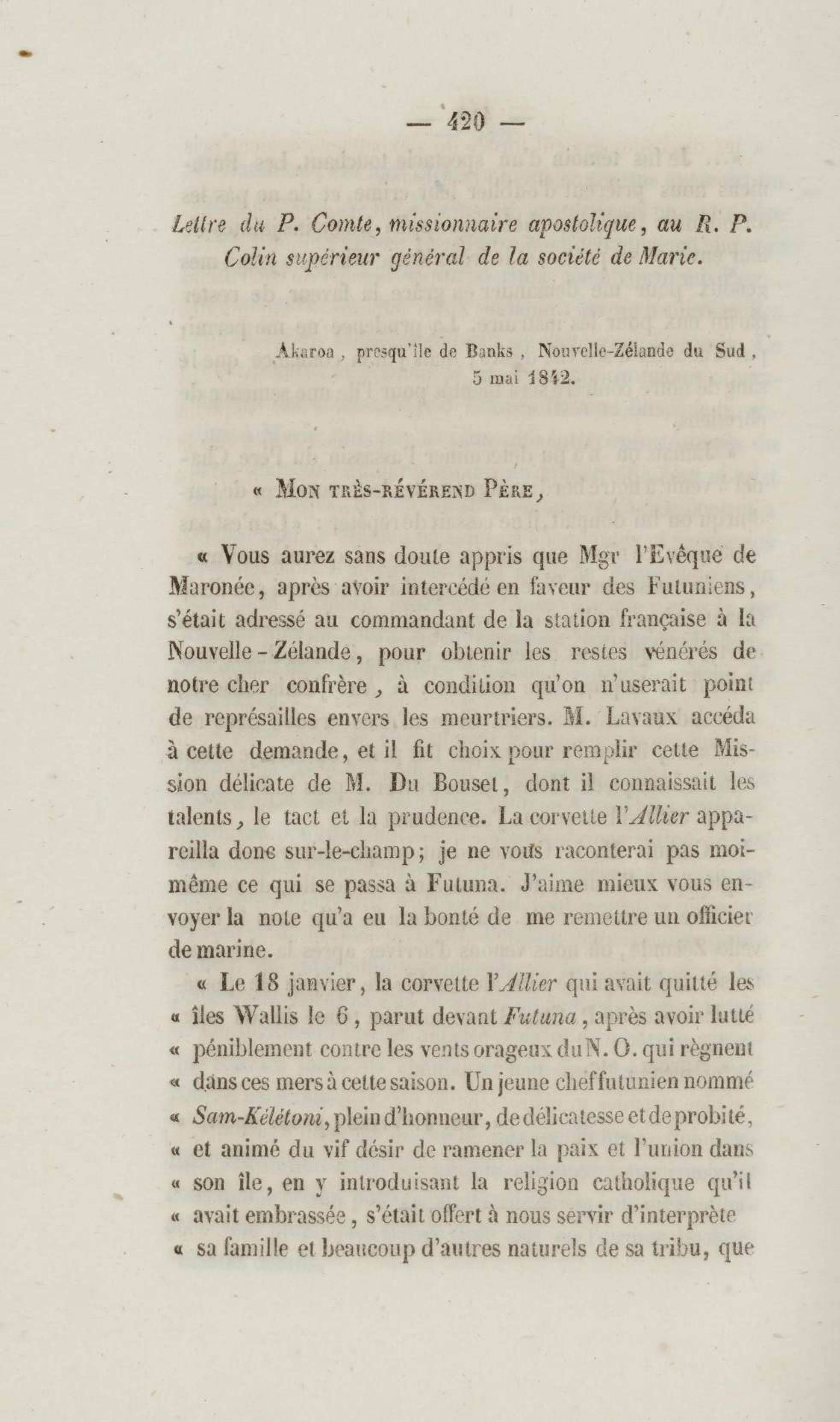 — 420 —

Lettre du P. Comte, missionnaire apostolique, au R. P. Colin supérieur général de la société de Marie.

Akaroa, presqu'île de Banks, Nouvelle-Zélande du Sud, 5 mai 1842.

« Mon très-révérend Père,

« Vous aurez sans doute appris que Mgr l'Evêque de Maronée, après avoir intercédé en faveur des Futuniens, s'était adressé au commandant de la station française à la Nouvelle-Zélande, pour obtenir les restes vénérés de notre cher confrère, à condition qu'on n'userait point de représailles envers les meurtriers. M. Lavaux accéda à cette demande, et il fit choix pour remplir cette Mission délicate de M. Du Bouset, dont il connaissait les talents, le tact et la prudence. La corvette l'Allier appareilla donc sur-le-champ; je ne vous raconterai pas moi-même ce qui se passa à Futuna. J'aime mieux vous envoyer la note qu'a eu la bonté de me remettre un officier de marine.

« Le 18 janvier, la corvette l'Allier qui avait quitté les « îles Wallis le 6, parut devant Futuna, après avoir lutté « péniblement contre les vents orageux du N. O. qui règnent « dans ces mers à cette saison. Un jeune chef futunien nommé « Sam-Kélétoni, plein d'honneur, de délicatesse et de probité, « et animé du vif désir de ramener la paix et l'union dans « son île, en y introduisant la religion catholique qu'il « avait embrassée, s'était offert à nous servir d'interprète « sa famille et beaucoup d'autres naturels de sa tribu, que